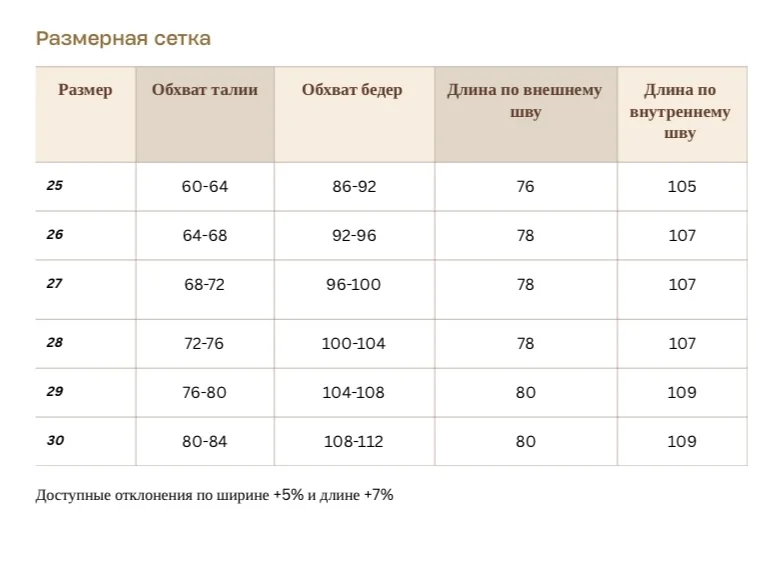 Размерная сетка

| Размер | Обхват талии | Обхват бедер | Длина по внешнему шву | Длина по внутреннему шву |
|---|---|---|---|---|
| 25 | 60-64 | 86-92 | 76 | 105 |
| 26 | 64-68 | 92-96 | 78 | 107 |
| 27 | 68-72 | 96-100 | 78 | 107 |
| 28 | 72-76 | 100-104 | 78 | 107 |
| 29 | 76-80 | 104-108 | 80 | 109 |
| 30 | 80-84 | 108-112 | 80 | 109 |

Доступные отклонения по ширине +5% и длине +7%